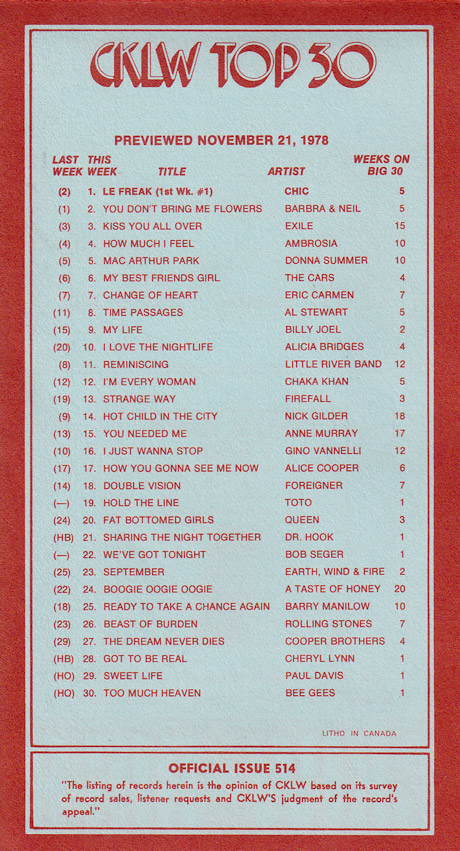 CKLW TOP 30

PREVIEWED NOVEMBER 21, 1978

| LAST WEEK | THIS WEEK | TITLE | ARTIST | WEEKS ON BIG 30 |
|---|---|---|---|---|
| (2) | 1. | LE FREAK (1st Wk. #1) | CHIC | 5 |
| (1) | 2. | YOU DON'T BRING ME FLOWERS | BARBRA & NEIL | 5 |
| (3) | 3. | KISS YOU ALL OVER | EXILE | 15 |
| (4) | 4. | HOW MUCH I FEEL | AMBROSIA | 10 |
| (5) | 5. | MAC ARTHUR PARK | DONNA SUMMER | 10 |
| (6) | 6. | MY BEST FRIENDS GIRL | THE CARS | 4 |
| (7) | 7. | CHANGE OF HEART | ERIC CARMEN | 7 |
| (11) | 8. | TIME PASSAGES | AL STEWART | 5 |
| (15) | 9. | MY LIFE | BILLY JOEL | 2 |
| (20) | 10. | I LOVE THE NIGHTLIFE | ALICIA BRIDGES | 4 |
| (8) | 11. | REMINISCING | LITTLE RIVER BAND | 12 |
| (12) | 12. | I'M EVERY WOMAN | CHAKA KHAN | 5 |
| (19) | 13. | STRANGE WAY | FIREFALL | 3 |
| (9) | 14. | HOT CHILD IN THE CITY | NICK GILDER | 18 |
| (13) | 15. | YOU NEEDED ME | ANNE MURRAY | 17 |
| (10) | 16. | I JUST WANNA STOP | GINO VANNELLI | 12 |
| (17) | 17. | HOW YOU GONNA SEE ME NOW | ALICE COOPER | 6 |
| (14) | 18. | DOUBLE VISION | FOREIGNER | 7 |
| (—) | 19. | HOLD THE LINE | TOTO | 1 |
| (24) | 20. | FAT BOTTOMED GIRLS | QUEEN | 3 |
| (HB) | 21. | SHARING THE NIGHT TOGETHER | DR. HOOK | 1 |
| (—) | 22. | WE'VE GOT TONIGHT | BOB SEGER | 1 |
| (25) | 23. | SEPTEMBER | EARTH, WIND & FIRE | 2 |
| (22) | 24. | BOOGIE OOGIE OOGIE | A TASTE OF HONEY | 20 |
| (18) | 25. | READY TO TAKE A CHANCE AGAIN | BARRY MANILOW | 10 |
| (23) | 26. | BEAST OF BURDEN | ROLLING STONES | 7 |
| (29) | 27. | THE DREAM NEVER DIES | COOPER BROTHERS | 4 |
| (HB) | 28. | GOT TO BE REAL | CHERYL LYNN | 1 |
| (HO) | 29. | SWEET LIFE | PAUL DAVIS | 1 |
| (HO) | 30. | TOO MUCH HEAVEN | BEE GEES | 1 |

LITHO IN CANADA

OFFICIAL ISSUE 514

"The listing of records herein is the opinion of CKLW based on its survey of record sales, listener requests and CKLW'S judgment of the record's appeal."